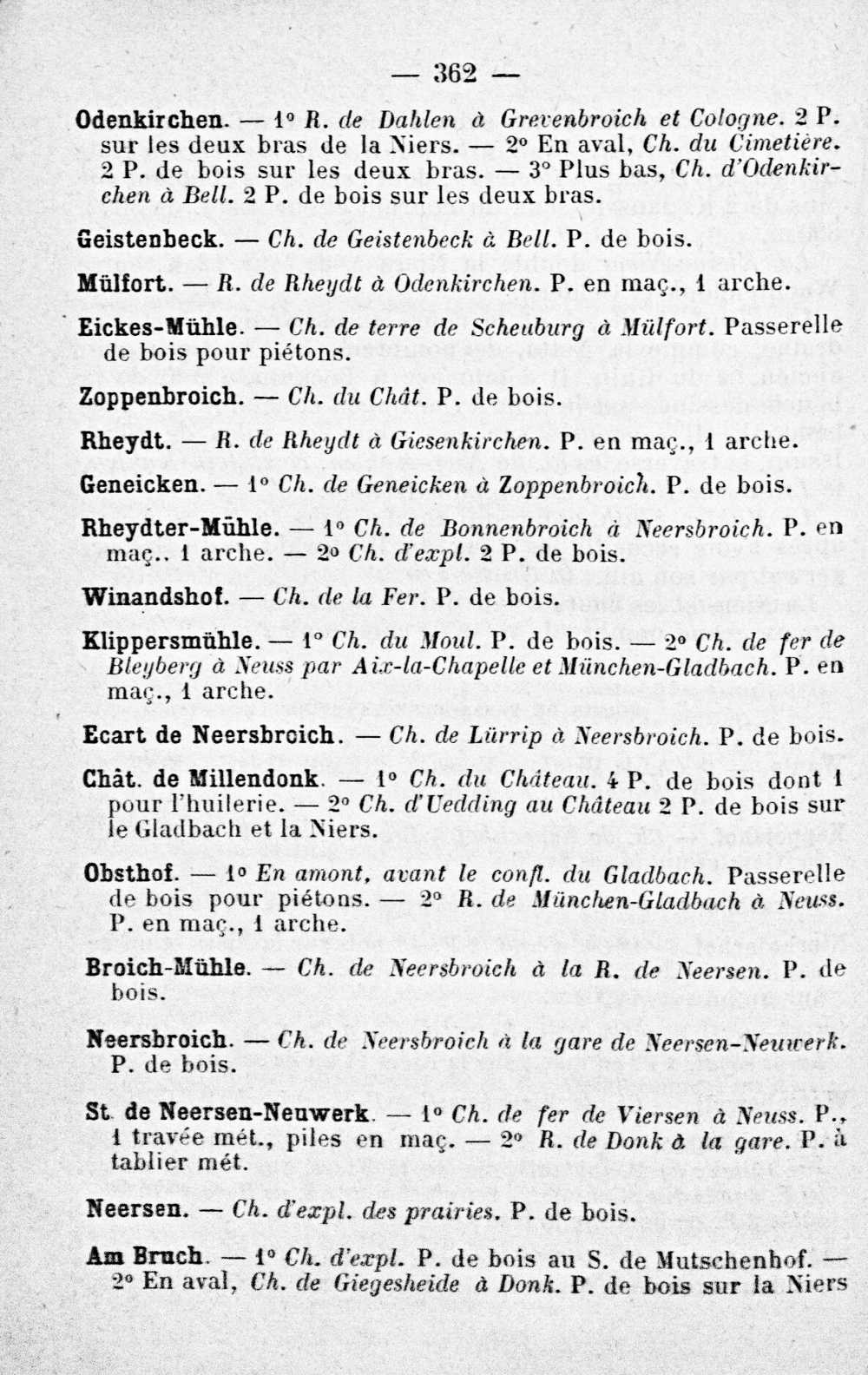 — 362 —

Odenkirchen. — 1° R. de Dahlen à Grevenbroich et Cologne. 2 P. sur les deux bras de la Niers. — 2° En aval, Ch. du Cimetière. 2 P. de bois sur les deux bras. — 3° Plus bas, Ch. d'Odenkirchen à Bell. 2 P. de bois sur les deux bras.

Geistenbeck. — Ch. de Geistenbeck à Bell. P. de bois.

Mülfort. — R. de Rheydt à Odenkirchen. P. en maç., 1 arche.

Eickes-Mühle. — Ch. de terre de Scheuburg à Mülfort. Passerelle de bois pour piétons.

Zoppenbroich. — Ch. du Chât. P. de bois.

Rheydt. — R. de Rheydt à Giesenkirchen. P. en maç., 1 arche.

Geneicken. — 1° Ch. de Geneicken à Zoppenbroich. P. de bois.

Rheydter-Mühle. — 1° Ch. de Bonnenbroich à Neersbroich. P. en maç.. 1 arche. — 2° Ch. d'expl. 2 P. de bois.

Winandshof. — Ch. de la Fer. P. de bois.

Klippersmühle. — 1° Ch. du Moul. P. de bois. — 2° Ch. de fer de Bleyberg à Neuss par Aix-la-Chapelle et München-Gladbach. P. en maç., 1 arche.

Ecart de Neersbroich. — Ch. de Lürrip à Neersbroich. P. de bois.

Chât. de Millendonk. — 1° Ch. du Château. 4 P. de bois dont 1 pour l'huilerie. — 2° Ch. d'Uedding au Château 2 P. de bois sur le Gladbach et la Niers.

Obsthof. — 1° En amont, avant le confl. du Gladbach. Passerelle de bois pour piétons. — 2° R. de München-Gladbach à Neuss. P. en maç., 1 arche.

Broich-Mühle. — Ch. de Neersbroich à la R. de Neersen. P. de bois.

Neersbroich. — Ch. de Neersbroich à la gare de Neersen-Neuwerk. P. de bois.

St. de Neersen-Neuwerk. — 1° Ch. de fer de Viersen à Neuss. P., 1 travée mét., piles en maç. — 2° R. de Donk à la gare. P. à tablier mét.

Neersen. — Ch. d'expl. des prairies. P. de bois.

Am Bruch. — 1° Ch. d'expl. P. de bois au S. de Mutschenhof. — 2° En aval, Ch. de Giegesheide à Donk. P. de bois sur la Niers